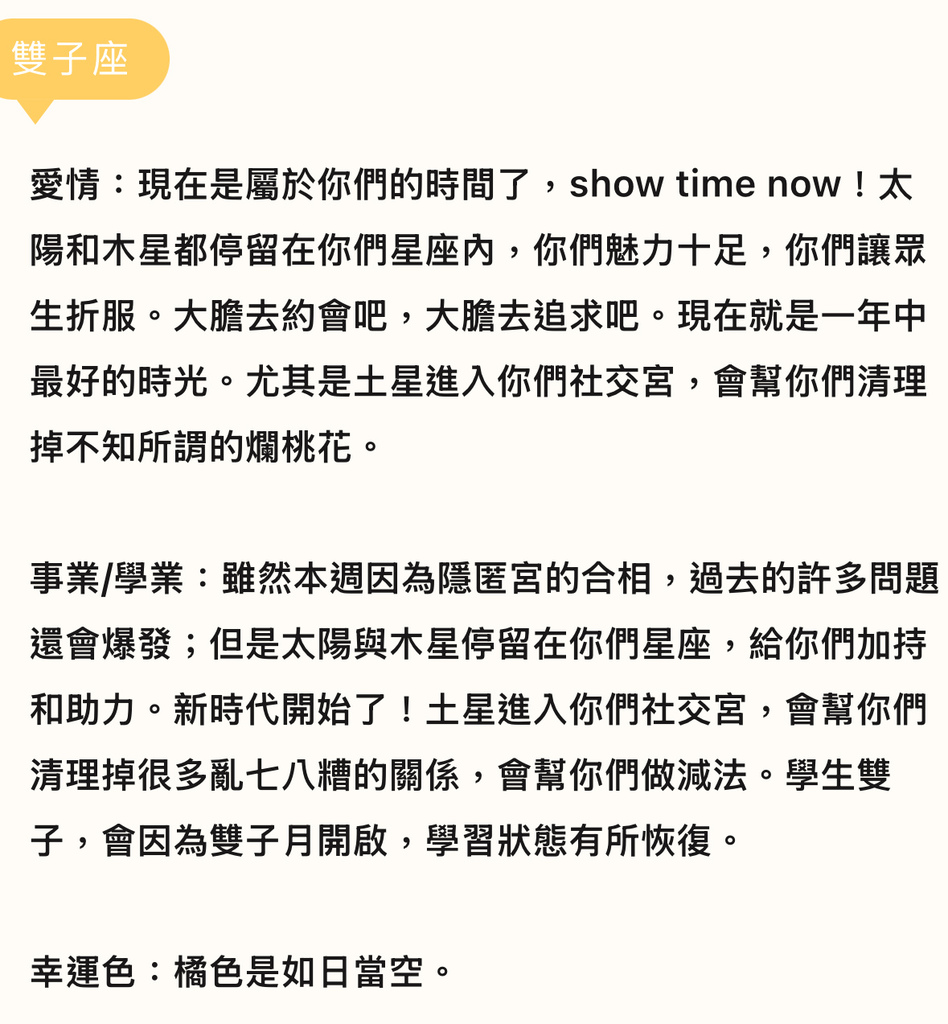 雙子座

愛情：現在是屬於你們的時間了，show time now！太陽和木星都停留在你們星座內，你們魅力十足，你們讓眾生折服。大膽去約會吧，大膽去追求吧。現在就是一年中最好的時光。尤其是土星進入你們社交宮，會幫你們清理掉不知所謂的爛桃花。

事業/學業：雖然本週因為隱匿宮的合相，過去的許多問題還會爆發；但是太陽與木星停留在你們星座，給你們加持和助力。新時代開始了！土星進入你們社交宮，會幫你們清理掉很多亂七八糟的關係，會幫你們做減法。學生雙子，會因為雙子月開啟，學習狀態有所恢復。

幸運色：橘色是如日當空。